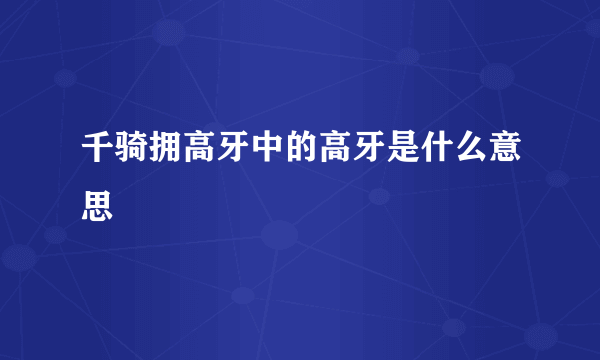 千骑拥高牙中的高牙是什么意思